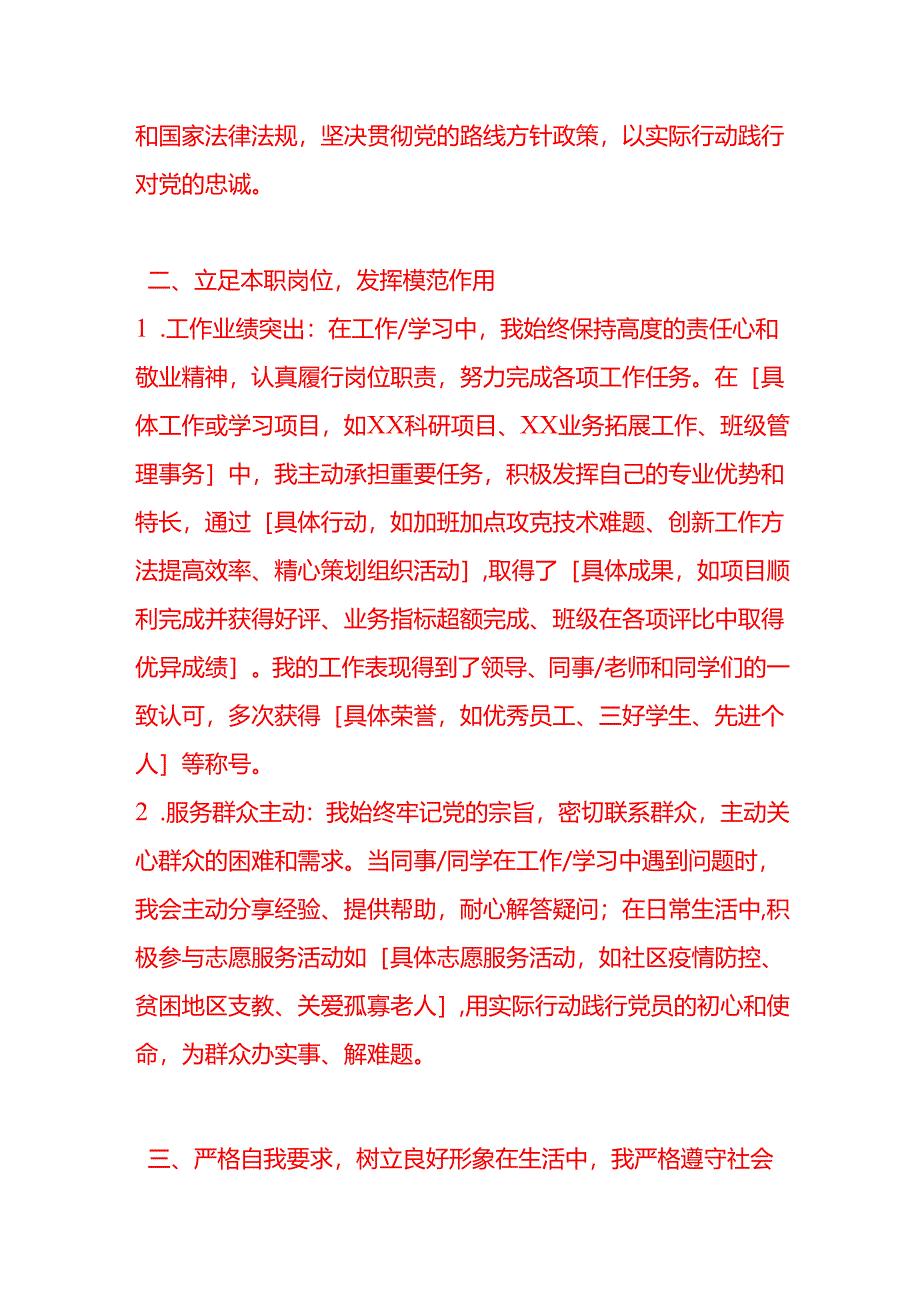 和国家法律法规，坚决贯彻党的路线方针政策，以实际行动践行对党的忠诚。

二、立足本职岗位，发挥模范作用

1 .工作业绩突出：在工作/学习中，我始终保持高度的责任心和敬业精神，认真履行岗位职责，努力完成各项工作任务。在［具体工作或学习项目，如XX科研项目、XX业务拓展工作、班级管理事务］中，我主动承担重要任务，积极发挥自己的专业优势和特长，通过［具体行动，如加班加点攻克技术难题、创新工作方法提高效率、精心策划组织活动］,取得了［具体成果，如项目顺利完成并获得好评、业务指标超额完成、班级在各项评比中取得优异成绩］。我的工作表现得到了领导、同事/老师和同学们的一致认可，多次获得［具体荣誉，如优秀员工、三好学生、先进个人］等称号。

2 .服务群众主动：我始终牢记党的宗旨，密切联系群众，主动关心群众的困难和需求。当同事/同学在工作/学习中遇到问题时，我会主动分享经验、提供帮助，耐心解答疑问；在日常生活中,积极参与志愿服务活动如［具体志愿服务活动，如社区疫情防控、贫困地区支教、关爱孤寡老人］,用实际行动践行党员的初心和使命，为群众办实事、解难题。

三、严格自我要求，树立良好形象在生活中，我严格遵守社会